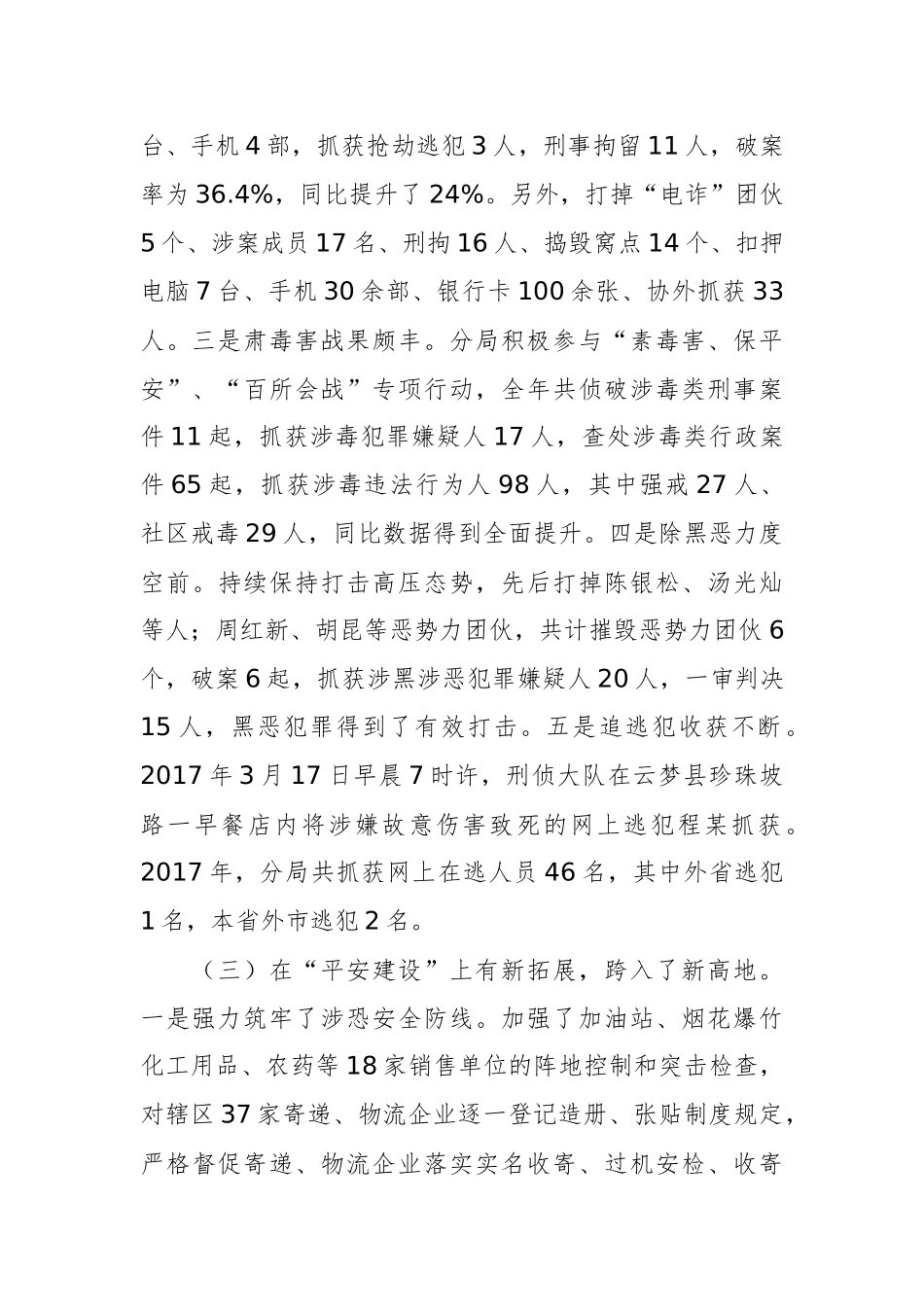 台、手机 4 部，抓获抢劫逃犯 3 人，刑事拘留 11 人，破案率为 36.4%，同比提升了 24%。另外，打掉“电诈”团伙 5 个、涉案成员 17 名、刑拘 16 人、捣毁窝点 14 个、扣押电脑 7 台、手机 30 余部、银行卡 100 余张、协外抓获 33 人。三是肃毒害战果颇丰。分局积极参与“素毒害、保平安”、“百所会战”专项行动，全年共侦破涉毒类刑事案件 11 起，抓获涉毒犯罪嫌疑人 17 人，查处涉毒类行政案件 65 起，抓获涉毒违法行为人 98 人，其中强戒 27 人、社区戒毒 29 人，同比数据得到全面提升。四是除黑恶力度空前。持续保持打击高压态势，先后打掉陈银松、汤光灿等人；周红新、胡昆等恶势力团伙，共计摧毁恶势力团伙 6 个，破案 6 起，抓获涉黑涉恶犯罪嫌疑人 20 人，一审判决 15 人，黑恶犯罪得到了有效打击。五是追逃犯收获不断。2017 年 3 月 17 日早晨 7 时许，刑侦大队在云梦县珍珠坡路一早餐店内将涉嫌故意伤害致死的网上逃犯程某抓获。2017 年，分局共抓获网上在逃人员 46 名，其中外省逃犯 1 名，本省外市逃犯 2 名。

（三）在“平安建设”上有新拓展，跨入了新高地。一是强力筑牢了涉恐安全防线。加强了加油站、烟花爆竹化工用品、农药等 18 家销售单位的阵地控制和突击检查，对辖区 37 家寄递、物流企业逐一登记造册、张贴制度规定，严格督促寄递、物流企业落实实名收寄、过机安检、收寄